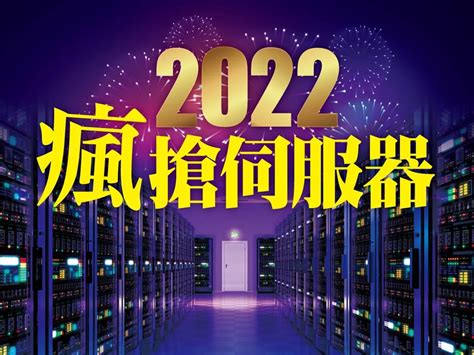 2022
瘋搶伺服器